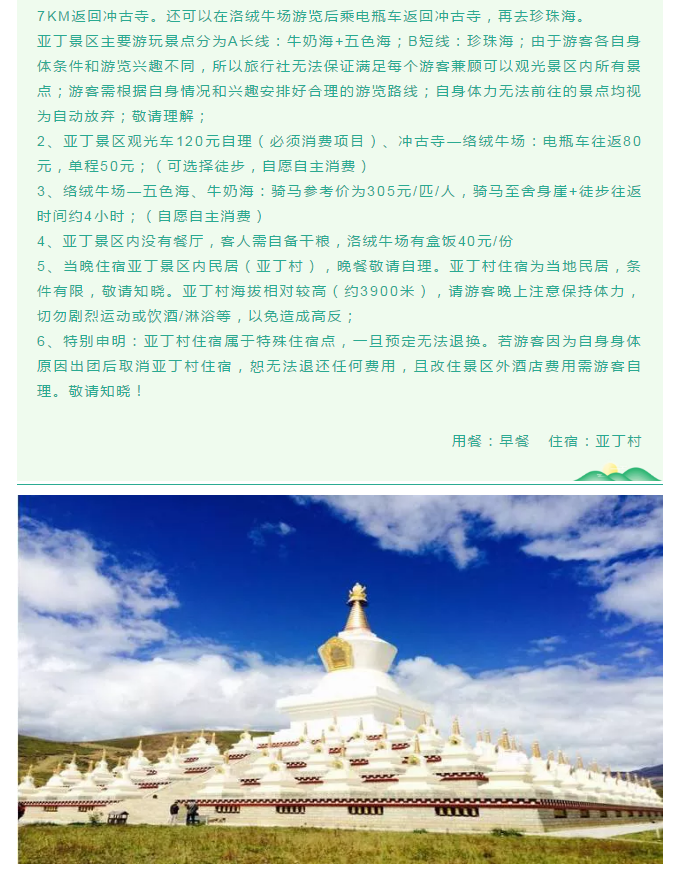 7KM返回冲古寺。还可以在洛绒牛场游览后乘电瓶车返回冲古寺，再去珍珠海。

亚丁景区主要游玩景点分为A长线：牛奶海+五色海；B短线：珍珠海；由于游客各自身体条件和游览兴趣不同，所以旅行社无法保证满足每个游客兼顾可以观光景区内所有景点；游客需根据自身情况和兴趣安排好合理的游览路线；自身体力无法前往的景点均视为自动放弃；敬请理解；

2、亚丁景区观光车120元自理（必须消费项目）、冲古寺—络绒牛场：电瓶车往返80元，单程50元；（可选择徒步，自愿自主消费）

3、络绒牛场—五色海、牛奶海：骑马参考价为305元/匹/人，骑马至舍身崖+徒步往返时间约4小时；（自愿自主消费）

4、亚丁景区内没有餐厅，客人需自备干粮，洛绒牛场有盒饭40元/份

5、当晚住宿亚丁景区内民居（亚丁村），晚餐敬请自理。亚丁村住宿为当地民居，条件有限，敬请知晓。亚丁村海拔相对较高（约3900米），请游客晚上注意保持体力，切勿剧烈运动或饮酒/淋浴等，以免造成高反；

6、特别申明：亚丁村住宿属于特殊住宿点，一旦预定无法退换。若游客因为自身身体原因出团后取消亚丁村住宿，恕无法退还任何费用，且改住景区外酒店费用需游客自理。敬请知晓！

用餐：早餐　住宿：亚丁村